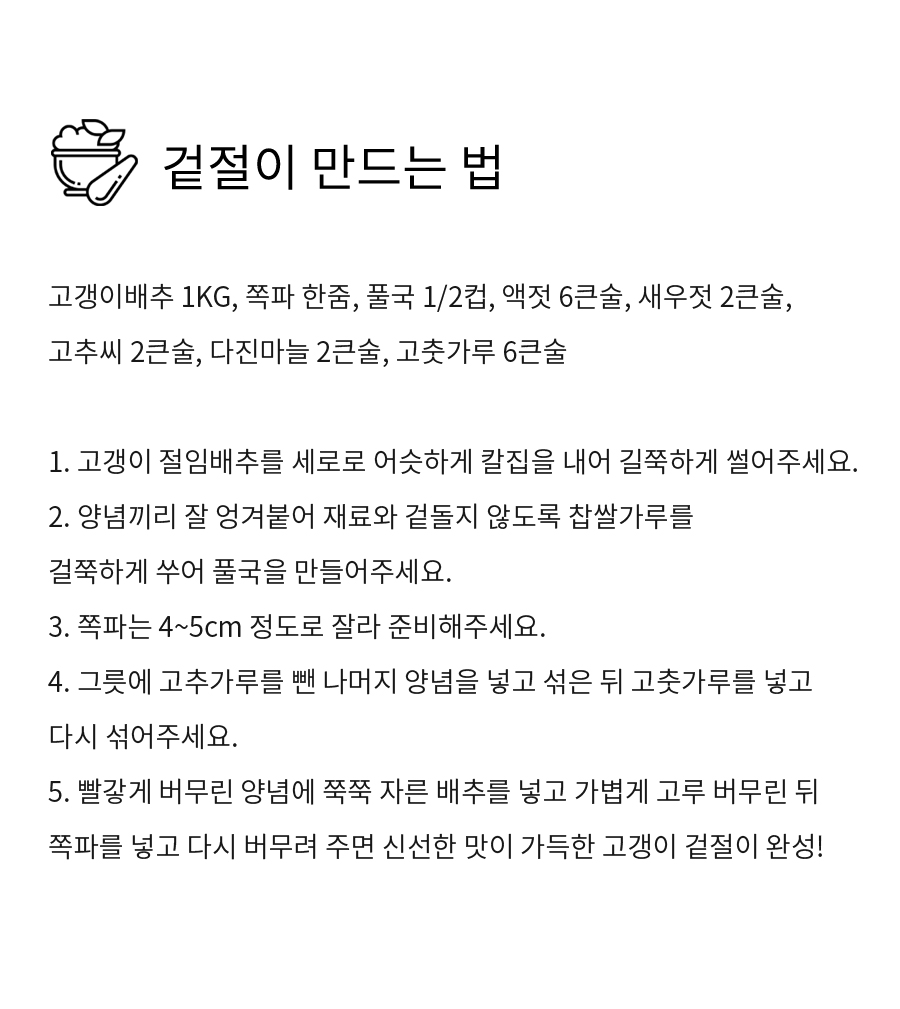 겉절이 만드는 법

고갱이배추 1KG, 쪽파 한줌, 풀국 1/2컵, 액젓 6큰술, 새우젓 2큰술, 고추씨 2큰술, 다진마늘 2큰술, 고춧가루 6큰술

1. 고갱이 절임배추를 세로로 어슷하게 칼집을 내어 길쭉하게 썰어주세요.
2. 양념끼리 잘 엉겨붙어 재료와 겉돌지 않도록 찹쌀가루를 걸쭉하게 쑤어 풀국을 만들어주세요.
3. 쪽파는 4~5cm 정도로 잘라 준비해주세요.
4. 그릇에 고추가루를 뺀 나머지 양념을 넣고 섞은 뒤 고춧가루를 넣고 다시 섞어주세요.
5. 빨갛게 버무린 양념에 쭉쭉 자른 배추를 넣고 가볍게 고루 버무린 뒤 쪽파를 넣고 다시 버무려 주면 신선한 맛이 가득한 고갱이 겉절이 완성!